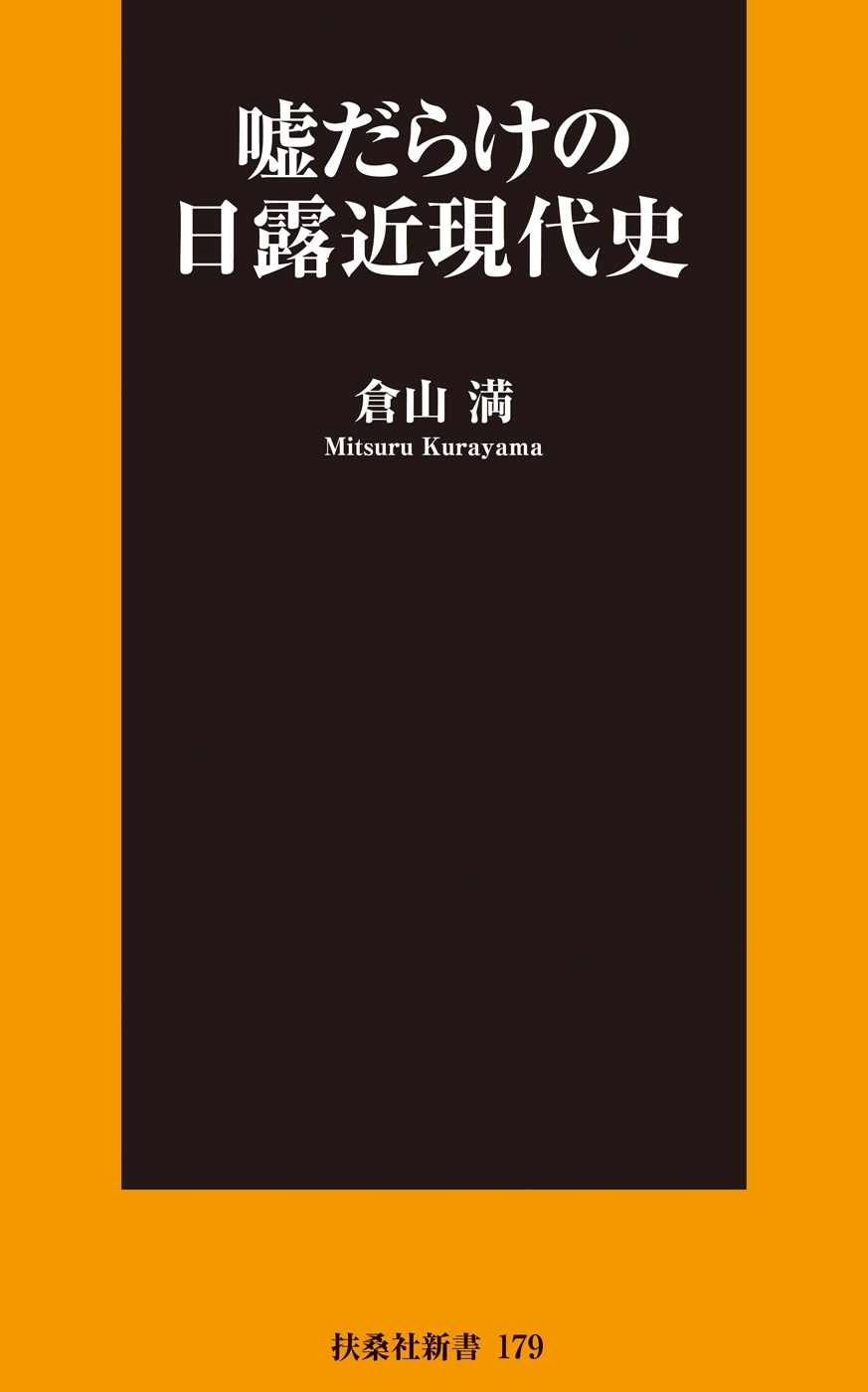 嘘だらけの
日露近現代史

倉山 満
Mitsuru Kurayama

扶桑社新書 179